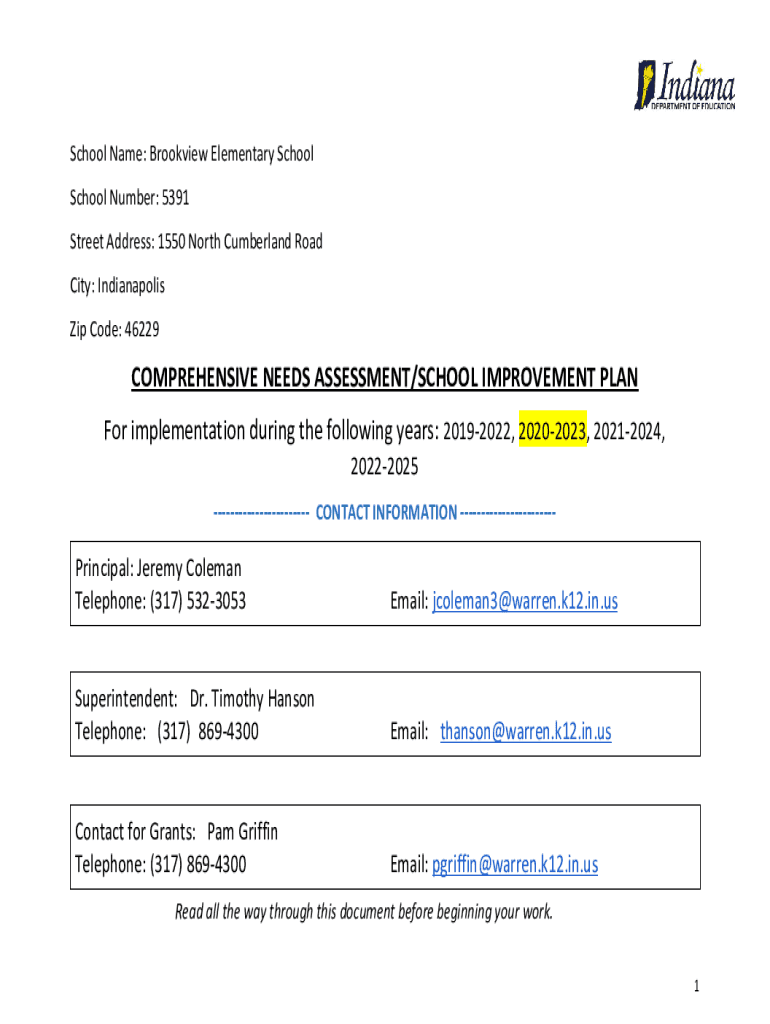 Indiana
DEPARTMENT OF EDUCATION

School Name: Brookview Elementary School

School Number: 5391

Street Address: 1550 North Cumberland Road

City: Indianapolis

Zip Code: 46229

COMPREHENSIVE NEEDS ASSESSMENT/SCHOOL IMPROVEMENT PLAN

For implementation during the following years: 2019-2022, 2020-2023, 2021-2024, 2022-2025

--------------------- CONTACT INFORMATION ---------------------

Principal: Jeremy Coleman
Telephone: (317) 532-3053 Email: jcoleman3@warren.k12.in.us

Superintendent: Dr. Timothy Hanson
Telephone: (317) 869-4300 Email: thanson@warren.k12.in.us

Contact for Grants: Pam Griffin
Telephone: (317) 869-4300 Email: pgriffin@warren.k12.in.us

Read all the way through this document before beginning your work.

1